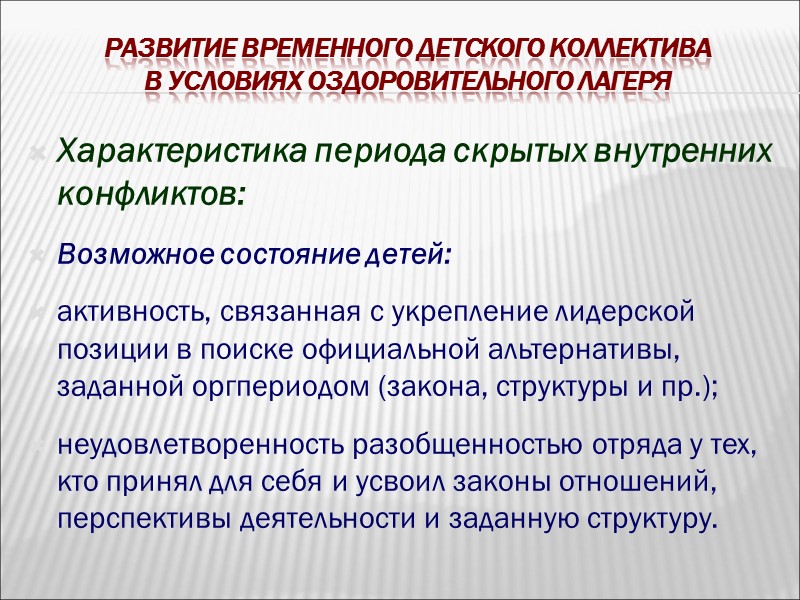 РАЗВИТИЕ ВРЕМЕННОГО ДЕТСКОГО КОЛЛЕКТИВА В УСЛОВИЯХ ОЗДОРОВИТЕЛЬНОГО ЛАГЕРЯ

Характеристика периода скрытых внутренних конфликтов:

Возможное состояние детей:

активность, связанная с укрепление лидерской позиции в поиске официальной альтернативы, заданной оргпериодом (закона, структуры и пр.);

неудовлетворенность разобщенностью отряда у тех, кто принял для себя и усвоил законы отношений, перспективы деятельности и заданную структуру.